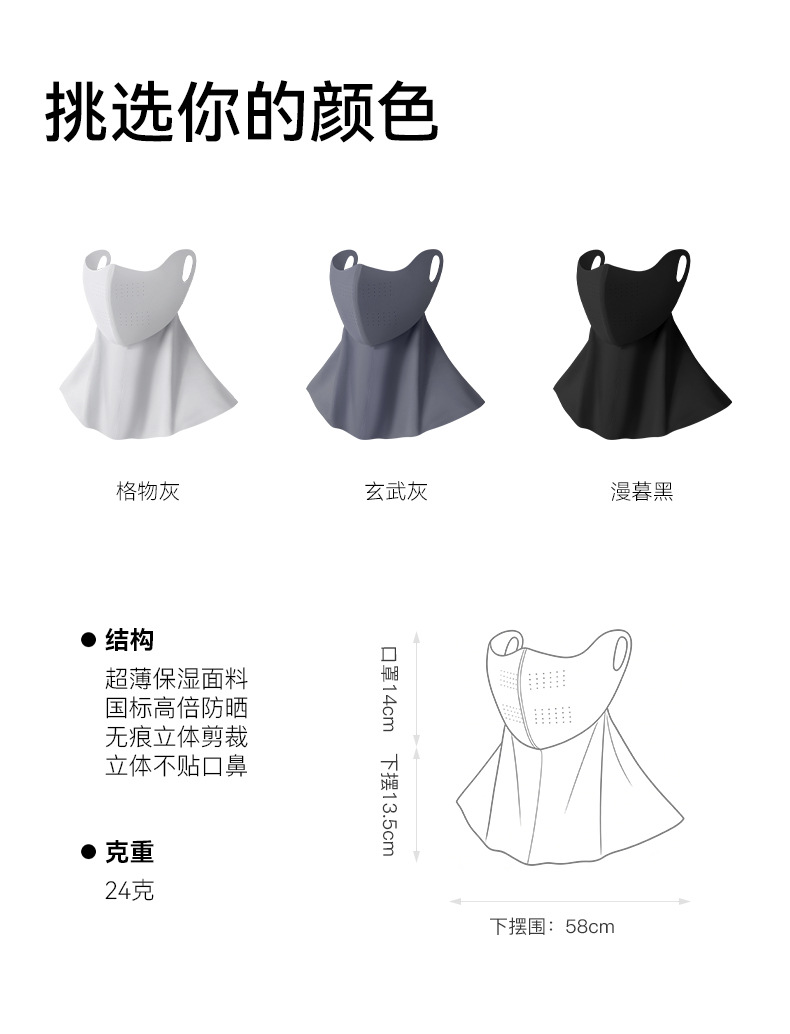 挑选你的颜色

格物灰

玄武灰

漫暮黑

• 结构
超薄保湿面料
国标高倍防晒
无痕立体剪裁
立体不贴口鼻

• 克重
24克

口罩14cm

下摆13.5cm

下摆围：58cm